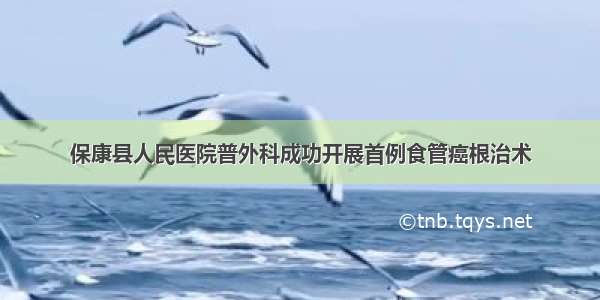 保康县人民医院普外科成功开展首例食管癌根治术

©tnb.tqys.net